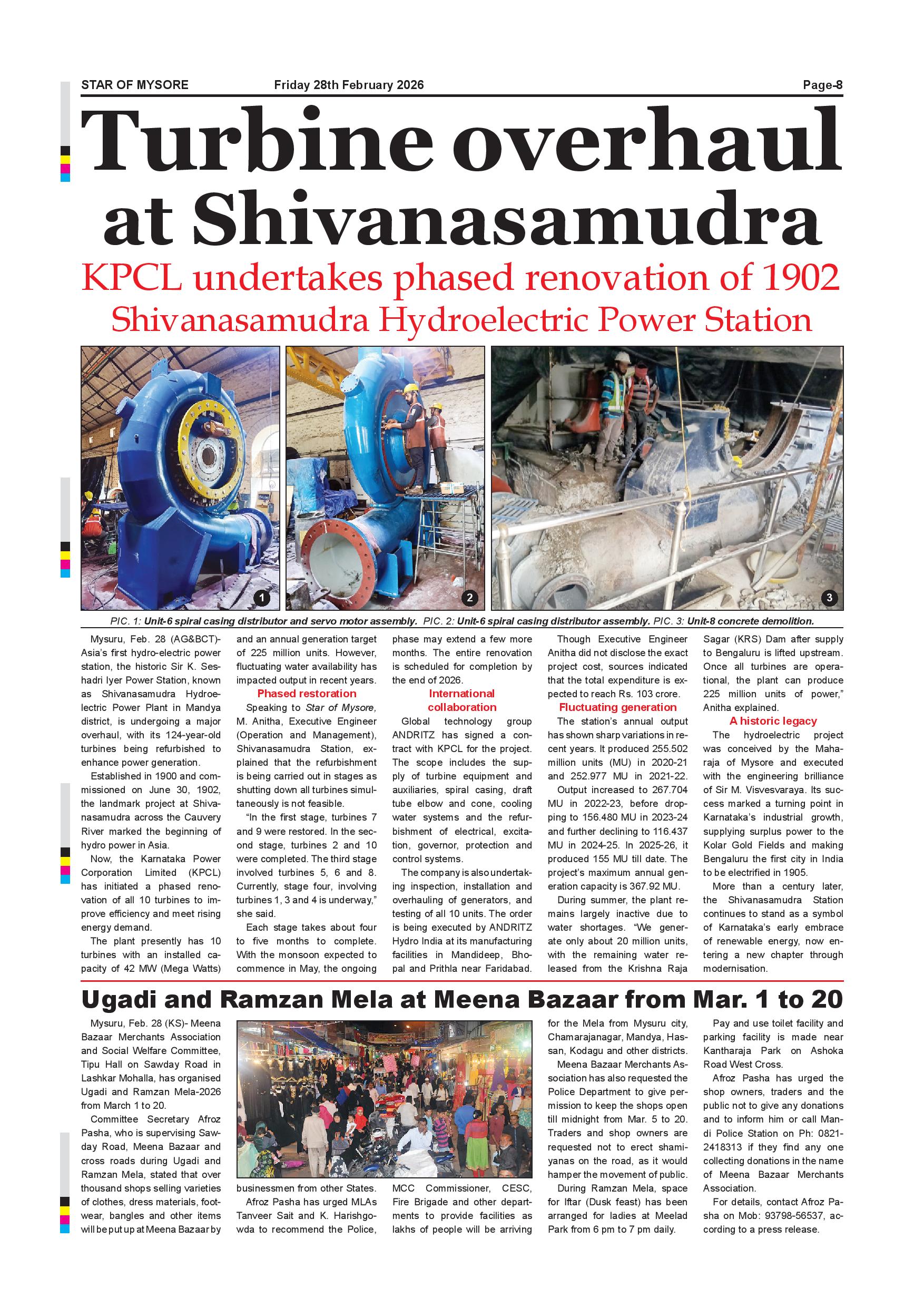 STAR OF MYSORE Friday 28th February 2026 Page-8

Turbine overhaul at Shivanasamudra

KPCL undertakes phased renovation of 1902 Shivanasamudra Hydroelectric Power Station

1 2 3

PIC. 1: Unit-6 spiral casing distributor and servo motor assembly. PIC. 2: Unit-6 spiral casing distributor assembly. PIC. 3: Unit-8 concrete demolition.

Mysuru, Feb. 28 (AG&BCT)- Asia's first hydro-electric power station, the historic Sir K. Seshadri Iyer Power Station, known as Shivanasamudra Hydroelectric Power Plant in Mandya district, is undergoing a major overhaul, with its 124-year-old turbines being refurbished to enhance power generation.

Established in 1900 and commissioned on June 30, 1902, the landmark project at Shivanasamudra across the Cauvery River marked the beginning of hydro power in Asia.

Now, the Karnataka Power Corporation Limited (KPCL) has initiated a phased renovation of all 10 turbines to improve efficiency and meet rising energy demand.

The plant presently has 10 turbines with an installed capacity of 42 MW (Mega Watts) and an annual generation target of 225 million units. However, fluctuating water availability has impacted output in recent years.

Phased restoration

Speaking to Star of Mysore, M. Anitha, Executive Engineer (Operation and Management), Shivanasamudra Station, explained that the refurbishment is being carried out in stages as shutting down all turbines simultaneously is not feasible.

"In the first stage, turbines 7 and 9 were restored. In the second stage, turbines 2 and 10 were completed. The third stage involved turbines 5, 6 and 8. Currently, stage four, involving turbines 1, 3 and 4 is underway," she said.

Each stage takes about four to five months to complete. With the monsoon expected to commence in May, the ongoing phase may extend a few more months. The entire renovation is scheduled for completion by the end of 2026.

International collaboration

Global technology group ANDRITZ has signed a contract with KPCL for the project. The scope includes the supply of turbine equipment and auxiliaries, spiral casing, draft tube elbow and cone, cooling water systems and the refurbishment of electrical, excitation, governor, protection and control systems.

The company is also undertaking inspection, installation and overhauling of generators, and testing of all 10 units. The order is being executed by ANDRITZ Hydro India at its manufacturing facilities in Mandideep, Bhopal and Prithla near Faridabad.

Though Executive Engineer Anitha did not disclose the exact project cost, sources indicated that the total expenditure is expected to reach Rs. 103 crore.

Fluctuating generation

The station's annual output has shown sharp variations in recent years. It produced 255.502 million units (MU) in 2020-21 and 252.977 MU in 2021-22.

Output increased to 267.704 MU in 2022-23, before dropping to 156.480 MU in 2023-24 and further declining to 116.437 MU in 2024-25. In 2025-26, it produced 155 MU till date. The project's maximum annual generation capacity is 367.92 MU.

During summer, the plant remains largely inactive due to water shortages. "We generate only about 20 million units, with the remaining water released from the Krishna Raja Sagar (KRS) Dam after supply to Bengaluru is lifted upstream. Once all turbines are operational, the plant can produce 225 million units of power," Anitha explained.

A historic legacy

The hydroelectric project was conceived by the Maharaja of Mysore and executed with the engineering brilliance of Sir M. Visvesvaraya. Its success marked a turning point in Karnataka's industrial growth, supplying surplus power to the Kolar Gold Fields and making Bengaluru the first city in India to be electrified in 1905.

More than a century later, the Shivanasamudra Station continues to stand as a symbol of Karnataka's early embrace of renewable energy, now entering a new chapter through modernisation.

Ugadi and Ramzan Mela at Meena Bazaar from Mar. 1 to 20

Mysuru, Feb. 28 (KS)- Meena Bazaar Merchants Association and Social Welfare Committee, Tipu Hall on Sawday Road in Lashkar Mohalla, has organised Ugadi and Ramzan Mela-2026 from March 1 to 20.

Committee Secretary Afroz Pasha, who is supervising Sawday Road, Meena Bazaar and cross roads during Ugadi and Ramzan Mela, stated that over thousand shops selling varieties of clothes, dress materials, footwear, bangles and other items will be put up at Meena Bazaar by businessmen from other States.

Afroz Pasha has urged MLAs Tanveer Sait and K. Harishgowda to recommend the Police, MCC Commissioner, CESC, Fire Brigade and other departments to provide facilities as lakhs of people will be arriving for the Mela from Mysuru city, Chamarajanagar, Mandya, Hassan, Kodagu and other districts.

Meena Bazaar Merchants Association has also requested the Police Department to give permission to keep the shops open till midnight from Mar. 5 to 20. Traders and shop owners are requested not to erect shamiyanas on the road, as it would hamper the movement of public.

During Ramzan Mela, space for Iftar (Dusk feast) has been arranged for ladies at Meelad Park from 6 pm to 7 pm daily.

Pay and use toilet facility and parking facility is made near Kantharaja Park on Ashoka Road West Cross.

Afroz Pasha has urged the shop owners, traders and the public not to give any donations and to inform him or call Mandi Police Station on Ph: 0821-2418313 if they find any one collecting donations in the name of Meena Bazaar Merchants Association.

For details, contact Afroz Pasha on Mob: 93798-56537, according to a press release.